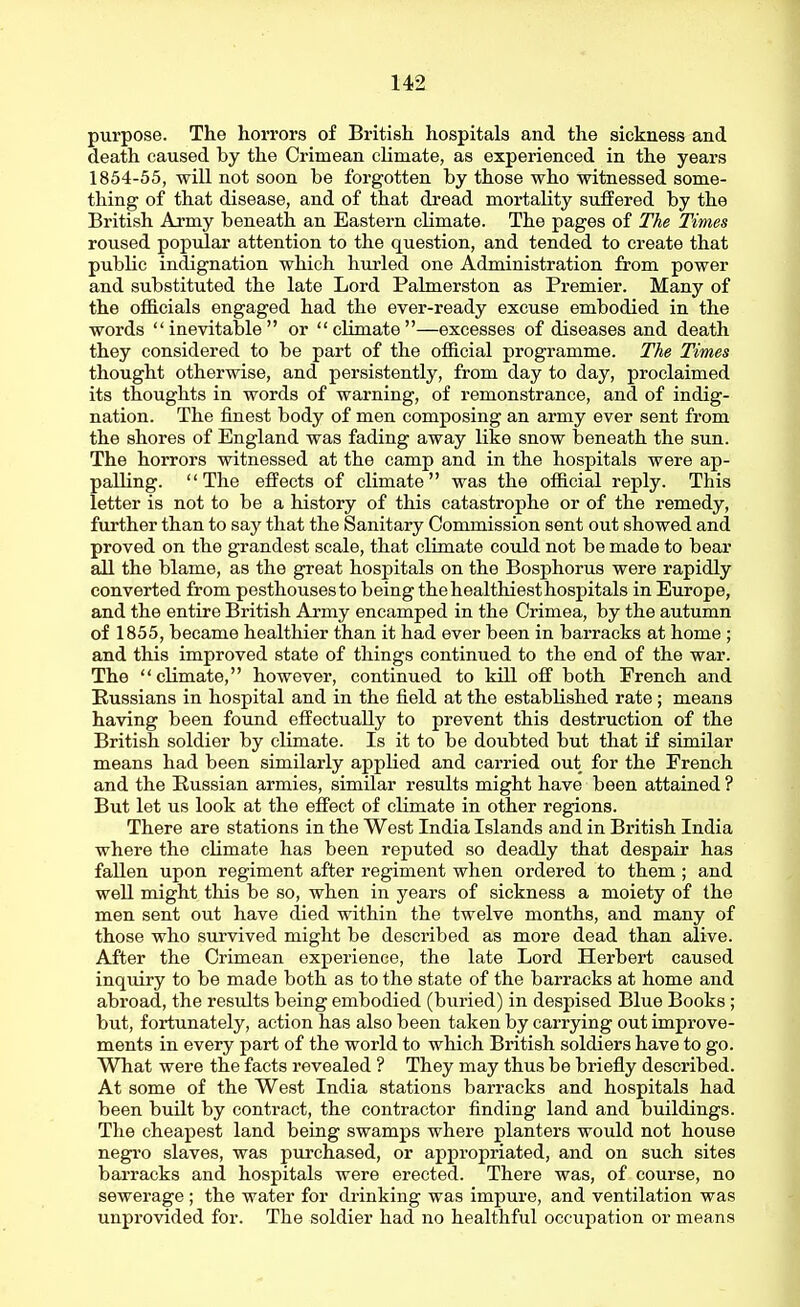 142

purpose. The horrors of British hospitals and the sickness and death caused by the Crimean climate, as experienced in the years 1854-55, will not soon be forgotten by those who witnessed something of that disease, and of that dread mortality suffered by the British Army beneath an Eastern climate. The pages of The Times roused popular attention to the question, and tended to create that public indignation which hurled one Administration from power and substituted the late Lord Palmerston as Premier. Many of the officials engaged had the ever-ready excuse embodied in the words "inevitable" or "climate"—excesses of diseases and death they considered to be part of the official programme. The Times thought otherwise, and persistently, from day to day, proclaimed its thoughts in words of warning, of remonstrance, and of indignation. The finest body of men composing an army ever sent from the shores of England was fading away like snow beneath the sun. The horrors witnessed at the camp and in the hospitals were appalling. "The effects of climate" was the official reply. This letter is not to be a history of this catastrophe or of the remedy, further than to say that the Sanitary Commission sent out showed and proved on the grandest scale, that climate could not be made to bear all the blame, as the great hospitals on the Bosphorus were rapidly converted from pesthouses to being the healthiest hospitals in Europe, and the entire British Army encamped in the Crimea, by the autumn of 1855, became healthier than it had ever been in barracks at home; and this improved state of things continued to the end of the war. The "climate," however, continued to kill off both French and Russians in hospital and in the field at the established rate; means having been found effectually to prevent this destruction of the British soldier by climate. Is it to be doubted but that if similar means had been similarly applied and carried out for the French and the Russian armies, similar results might have been attained? But let us look at the effect of climate in other regions.

There are stations in the West India Islands and in British India where the climate has been reputed so deadly that despair has fallen upon regiment after regiment when ordered to them; and well might this be so, when in years of sickness a moiety of the men sent out have died within the twelve months, and many of those who survived might be described as more dead than alive. After the Crimean experience, the late Lord Herbert caused inquiry to be made both as to the state of the barracks at home and abroad, the results being embodied (buried) in despised Blue Books; but, fortunately, action has also been taken by carrying out improvements in every part of the world to which British soldiers have to go. What were the facts revealed? They may thus be briefly described. At some of the West India stations barracks and hospitals had been built by contract, the contractor finding land and buildings. The cheapest land being swamps where planters would not house negro slaves, was purchased, or appropriated, and on such sites barracks and hospitals were erected. There was, of course, no sewerage; the water for drinking was impure, and ventilation was unprovided for. The soldier had no healthful occupation or means